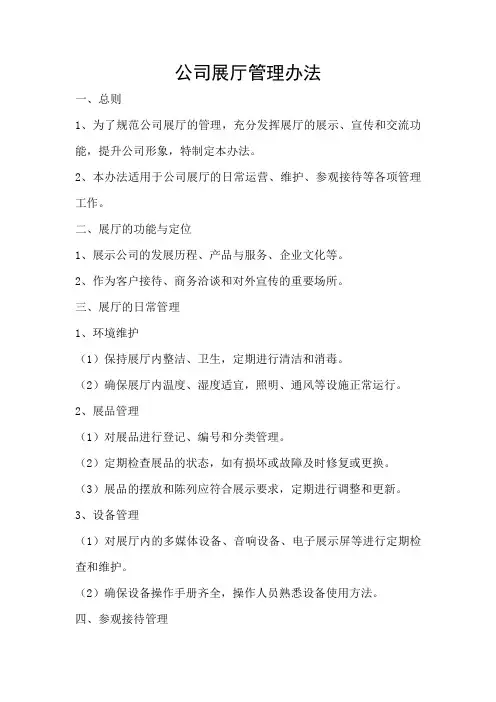 公司展厅管理办法

一、总则

1、为了规范公司展厅的管理，充分发挥展厅的展示、宣传和交流功能，提升公司形象，特制定本办法。

2、本办法适用于公司展厅的日常运营、维护、参观接待等各项管理工作。

二、展厅的功能与定位

1、展示公司的发展历程、产品与服务、企业文化等。

2、作为客户接待、商务洽谈和对外宣传的重要场所。

三、展厅的日常管理

1、环境维护

（1）保持展厅内整洁、卫生，定期进行清洁和消毒。

（2）确保展厅内温度、湿度适宜，照明、通风等设施正常运行。

2、展品管理

（1）对展品进行登记、编号和分类管理。

（2）定期检查展品的状态，如有损坏或故障及时修复或更换。

（3）展品的摆放和陈列应符合展示要求，定期进行调整和更新。

3、设备管理

（1）对展厅内的多媒体设备、音响设备、电子展示屏等进行定期检查和维护。

（2）确保设备操作手册齐全，操作人员熟悉设备使用方法。

四、参观接待管理